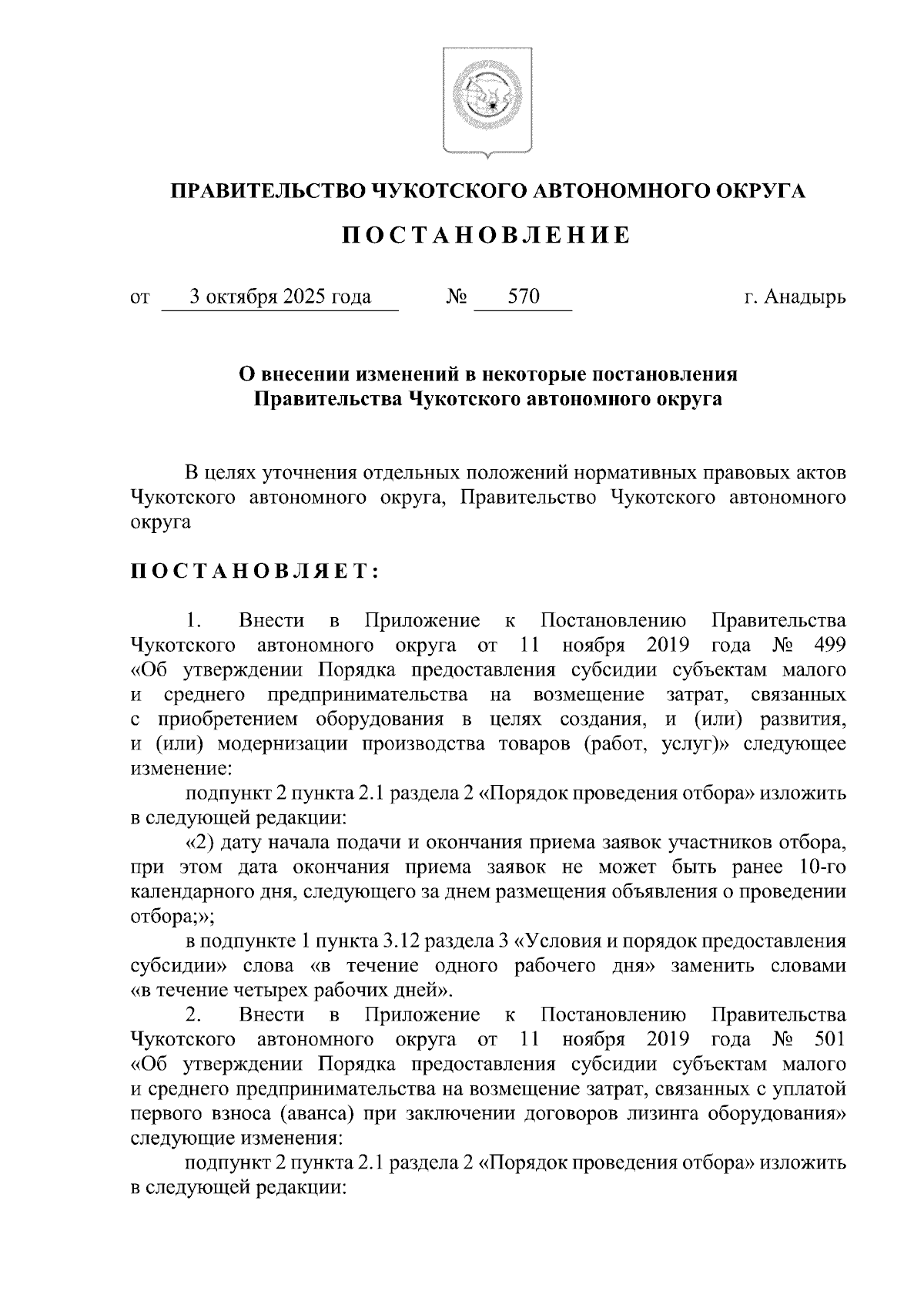 ПРАВИТЕЛЬСТВО ЧУКОТСКОГО АВТОНОМНОГО ОКРУГА

ПОСТАНОВЛЕНИЕ

от 3 октября 2025 года № 570 г. Анадырь

О внесении изменений в некоторые постановления Правительства Чукотского автономного округа

В целях уточнения отдельных положений нормативных правовых актов Чукотского автономного округа, Правительство Чукотского автономного округа

ПОСТАНОВЛЯЕТ:

1. Внести в Приложение к Постановлению Правительства Чукотского автономного округа от 11 ноября 2019 года № 499 «Об утверждении Порядка предоставления субсидии субъектам малого и среднего предпринимательства на возмещение затрат, связанных с приобретением оборудования в целях создания, и (или) развития, и (или) модернизации производства товаров (работ, услуг)» следующее изменение:

подпункт 2 пункта 2.1 раздела 2 «Порядок проведения отбора» изложить в следующей редакции:

«2) дату начала подачи и окончания приема заявок участников отбора, при этом дата окончания приема заявок не может быть ранее 10-го календарного дня, следующего за днем размещения объявления о проведении отбора;»;

в подпункте 1 пункта 3.12 раздела 3 «Условия и порядок предоставления субсидии» слова «в течение одного рабочего дня» заменить словами «в течение четырех рабочих дней».

2. Внести в Приложение к Постановлению Правительства Чукотского автономного округа от 11 ноября 2019 года № 501 «Об утверждении Порядка предоставления субсидии субъектам малого и среднего предпринимательства на возмещение затрат, связанных с уплатой первого взноса (аванса) при заключении договоров лизинга оборудования» следующие изменения:

подпункт 2 пункта 2.1 раздела 2 «Порядок проведения отбора» изложить в следующей редакции: